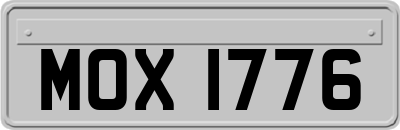 MOX 1776